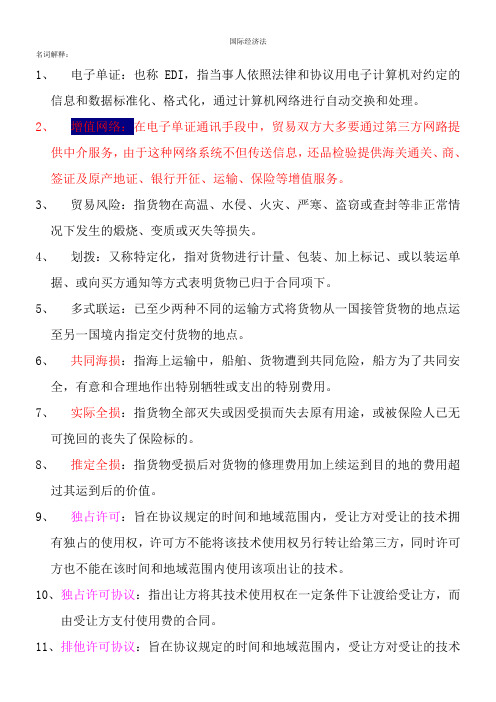 国际经济法

名词解释：

1、　电子单证：也称 EDI，指当事人依照法律和协议用电子计算机对约定的信息和数据标准化、格式化，通过计算机网络进行自动交换和处理。

2、　增值网络：在电子单证通讯手段中，贸易双方大多要通过第三方网路提供中介服务，由于这种网络系统不但传送信息，还品检验提供海关通关、商、签证及原产地证、银行开征、运输、保险等增值服务。

3、　贸易风险：指货物在高温、水侵、火灾、严寒、盗窃或查封等非正常情况下发生的煅烧、变质或灭失等损失。

4、　划拨：又称特定化，指对货物进行计量、包装、加上标记、或以装运单据、或向买方通知等方式表明货物已归于合同项下。

5、　多式联运：已至少两种不同的运输方式将货物从一国接管货物的地点运至另一国境内指定交付货物的地点。

6、　共同海损：指海上运输中，船舶、货物遭到共同危险，船方为了共同安全，有意和合理地作出特别牺牲或支出的特别费用。

7、　实际全损：指货物全部灭失或因受损而失去原有用途，或被保险人已无可挽回的丧失了保险标的。

8、　推定全损：指货物受损后对货物的修理费用加上续运到目的地的费用超过其运到后的价值。

9、　独占许可：旨在协议规定的时间和地域范围内，受让方对受让的技术拥有独占的使用权，许可方不能将该技术使用权另行转让给第三方，同时许可方也不能在该时间和地域范围内使用该项出让的技术。

10、独占许可协议：指出让方将其技术使用权在一定条件下让渡给受让方，而由受让方支付使用费的合同。

11、排他许可协议：旨在协议规定的时间和地域范围内，受让方对受让的技术